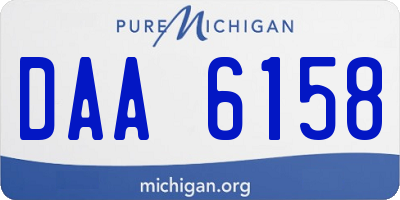 PURE MICHIGAN

DAA 6158

michigan.org